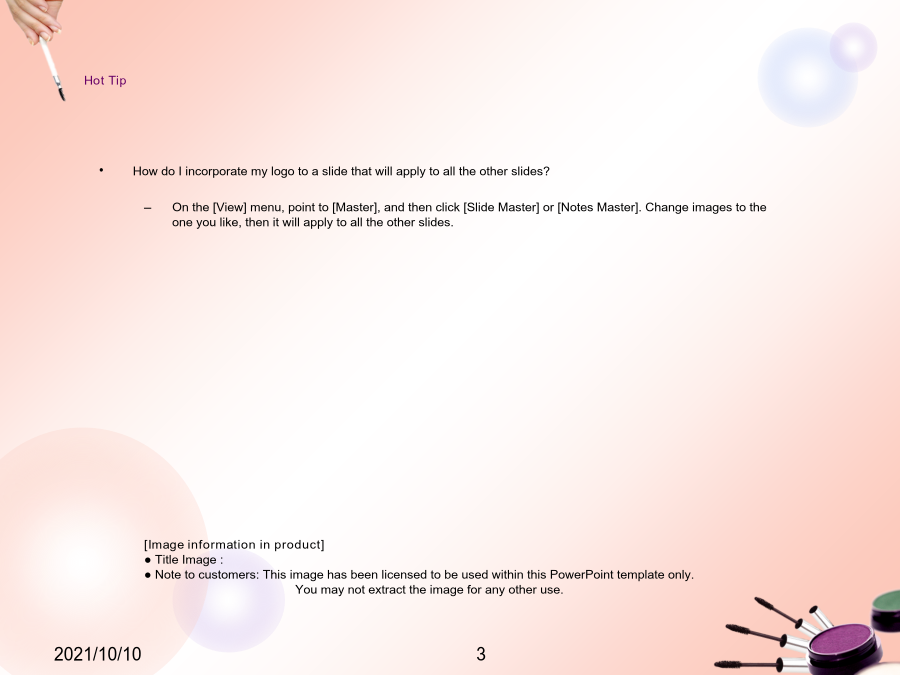 Hot Tip

• How do I incorporate my logo to a slide that will apply to all the other slides?

– On the [View] menu, point to [Master], and then click [Slide Master] or [Notes Master]. Change images to the one you like, then it will apply to all the other slides.

[Image information in product]
● Title Image :
● Note to customers: This image has been licensed to be used within this PowerPoint template only. You may not extract the image for any other use.

2021/10/10

3